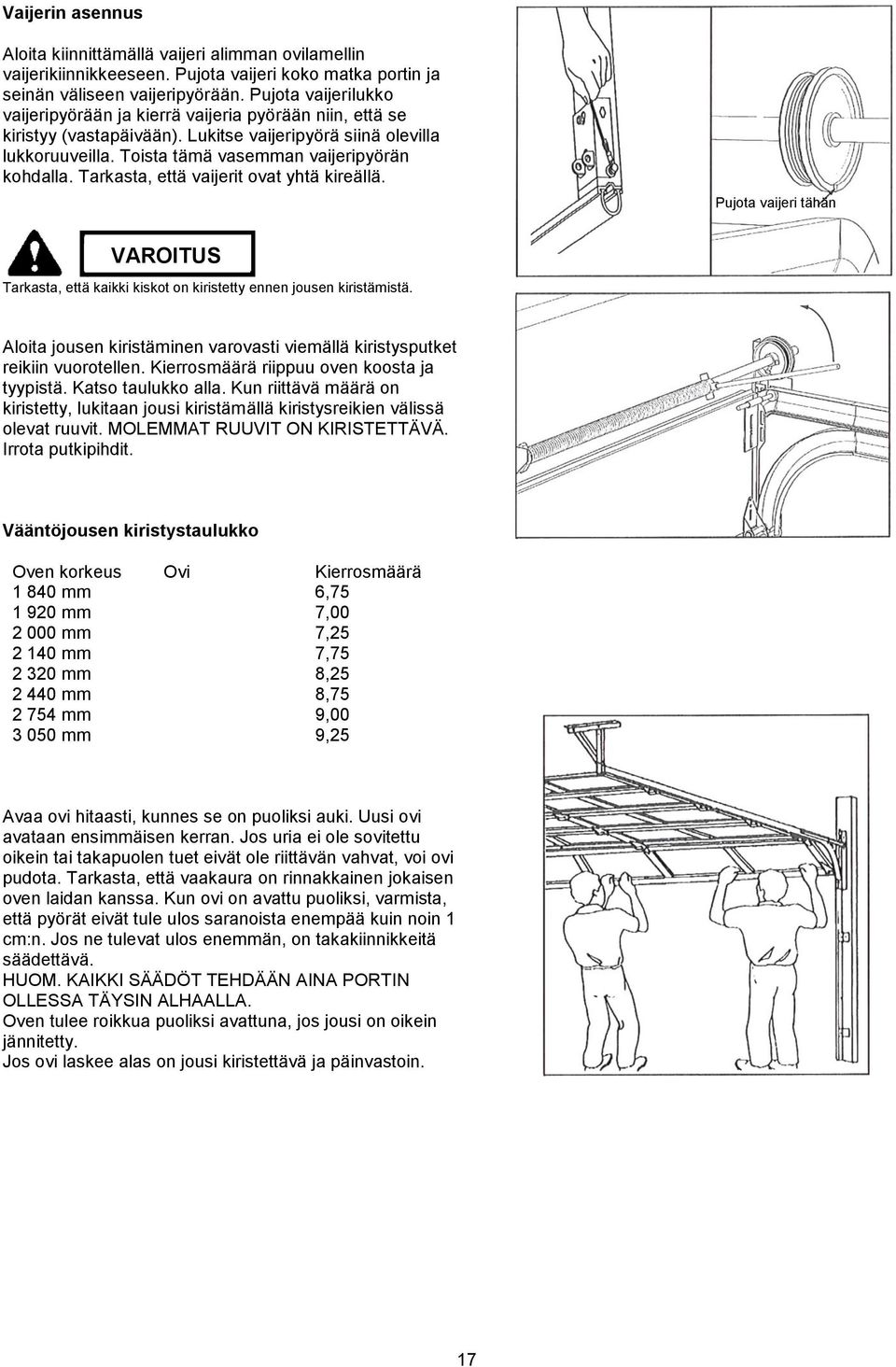 Vaijerin asennus

Aloita kiinnittämällä vaijeri alimman ovilamellin vaijerikiinnikkeeseen. Pujota vaijeri koko matka portin ja seinän väliseen vaijeripyörään. Pujota vaijerilukko vaijeripyörään ja kierrä vaijeria pyörään niin, että se kiristyy (vastapäivään). Lukitse vaijeripyörä siinä olevilla lukkoruuveilla. Toista tämä vasemman vaijeripyörän kohdalla. Tarkasta, että vaijerit ovat yhtä kireällä.

Pujota vaijeri tähän

VAROITUS

Tarkasta, että kaikki kiskot on kiristetty ennen jousen kiristämistä.

Aloita jousen kiristäminen varovasti viemällä kiristysputket reikiin vuorotellen. Kierrosmäärä riippuu oven koosta ja tyypistä. Katso taulukko alla. Kun riittävä määrä on kiristetty, lukitaan jousi kiristämällä kiristysreikien välissä olevat ruuvit. MOLEMMAT RUUVIT ON KIRISTETTÄVÄ. Irrota putkipihdit.

Vääntöjousen kiristystaulukko

| Oven korkeus | Ovi | Kierrosmäärä |
|---|---|---|
| 1 840 mm | | 6,75 |
| 1 920 mm | | 7,00 |
| 2 000 mm | | 7,25 |
| 2 140 mm | | 7,75 |
| 2 320 mm | | 8,25 |
| 2 440 mm | | 8,75 |
| 2 754 mm | | 9,00 |
| 3 050 mm | | 9,25 |

Avaa ovi hitaasti, kunnes se on puoliksi auki. Uusi ovi avataan ensimmäisen kerran. Jos uria ei ole sovitettu oikein tai takapuolen tuet eivät ole riittävän vahvat, voi ovi pudota. Tarkasta, että vaakaura on rinnakkainen jokaisen oven laidan kanssa. Kun ovi on avattu puoliksi, varmista, että pyörät eivät tule ulos saranoista enempää kuin noin 1 cm:n. Jos ne tulevat ulos enemmän, on takakiinnikkeitä säädettävä.
HUOM. KAIKKI SÄÄDÖT TEHDÄÄN AINA PORTIN OLLESSA TÄYSIN ALHAALLA.
Oven tulee roikkua puoliksi avattuna, jos jousi on oikein jännitetty.
Jos ovi laskee alas on jousi kiristettävä ja päinvastoin.

17